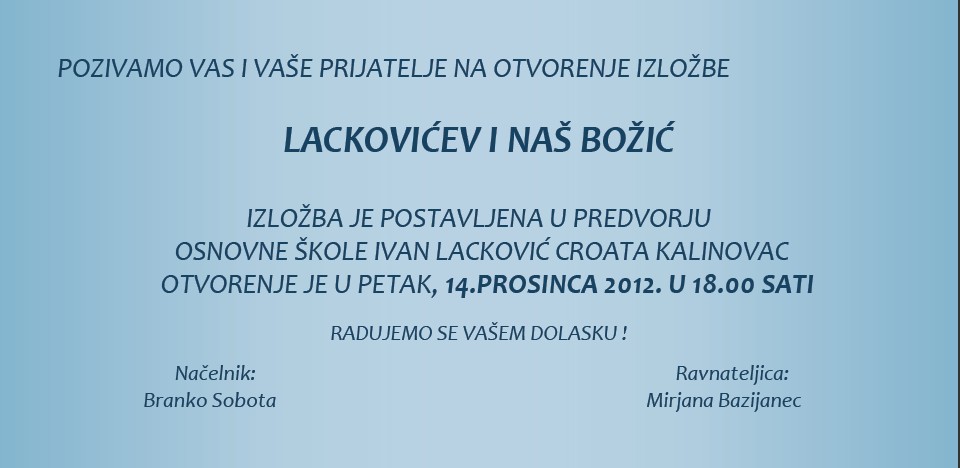 POZIVAMO VAS I VAŠE PRIJATELJE NA OTVORENJE IZLOŽBE

LACKOVIĆEV I NAŠ BOŽIĆ

IZLOŽBA JE POSTAVLJENA U PREDVORJU
OSNOVNE ŠKOLE IVAN LACKOVIĆ CROATA KALINOVAC
OTVORENJE JE U PETAK, 14.PROSINCA 2012. U 18.00 SATI

RADUJEMO SE VAŠEM DOLASKU !

Načelnik:
Branko Sobota

Ravnateljica:
Mirjana Bazijanec